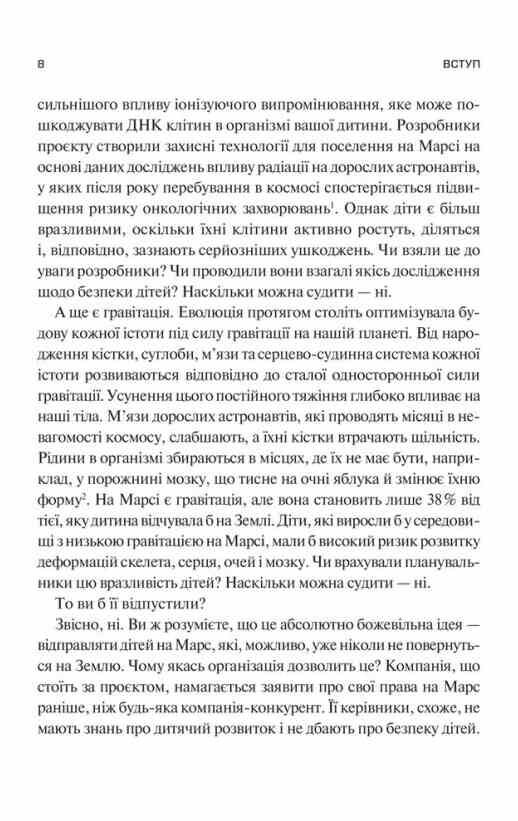 8 ВСТУП

сильнішого впливу іонізуючого випромінювання, яке може пошкоджувати ДНК клітин в організмі вашої дитини. Розробники проєкту створили захисні технології для поселення на Марсі на основі даних досліджень впливу радіації на дорослих астронавтів, у яких після року перебування в космосі спостерігається підвищення ризику онкологічних захворювань$^1$. Однак діти є більш вразливими, оскільки їхні клітини активно ростуть, діляться і, відповідно, зазнають серйозніших ушкоджень. Чи взяли це до уваги розробники? Чи проводили вони взагалі якісь дослідження щодо безпеки дітей? Наскільки можна судити — ні.

А ще є гравітація. Еволюція протягом століть оптимізувала будову кожної істоти під силу гравітації на нашій планеті. Від народження кістки, суглоби, м'язи та серцево-судинна система кожної істоти розвиваються відповідно до сталої односторонньої сили гравітації. Усунення цього постійного тяжіння глибоко впливає на наші тіла. М'язи дорослих астронавтів, які проводять місяці в невагомості космосу, слабшають, а їхні кістки втрачають щільність. Рідини в організмі збираються в місцях, де їх не має бути, наприклад, у порожнині мозку, що тисне на очні яблука й змінює їхню форму$^2$. На Марсі є гравітація, але вона становить лише 38% від тієї, яку дитина відчувала б на Землі. Діти, які виросли б у середовищі з низькою гравітацією на Марсі, мали б високий ризик розвитку деформацій скелета, серця, очей і мозку. Чи врахували планувальники цю вразливість дітей? Наскільки можна судити — ні.

То ви б її відпустили?

Звісно, ні. Ви ж розумієте, що це абсолютно божевільна ідея — відправляти дітей на Марс, які, можливо, уже ніколи не повернуться на Землю. Чому якась організація дозволить це? Компанія, що стоїть за проєктом, намагається заявити про свої права на Марс раніше, ніж будь-яка компанія-конкурент. Її керівники, схоже, не мають знань про дитячий розвиток і не дбають про безпеку дітей.